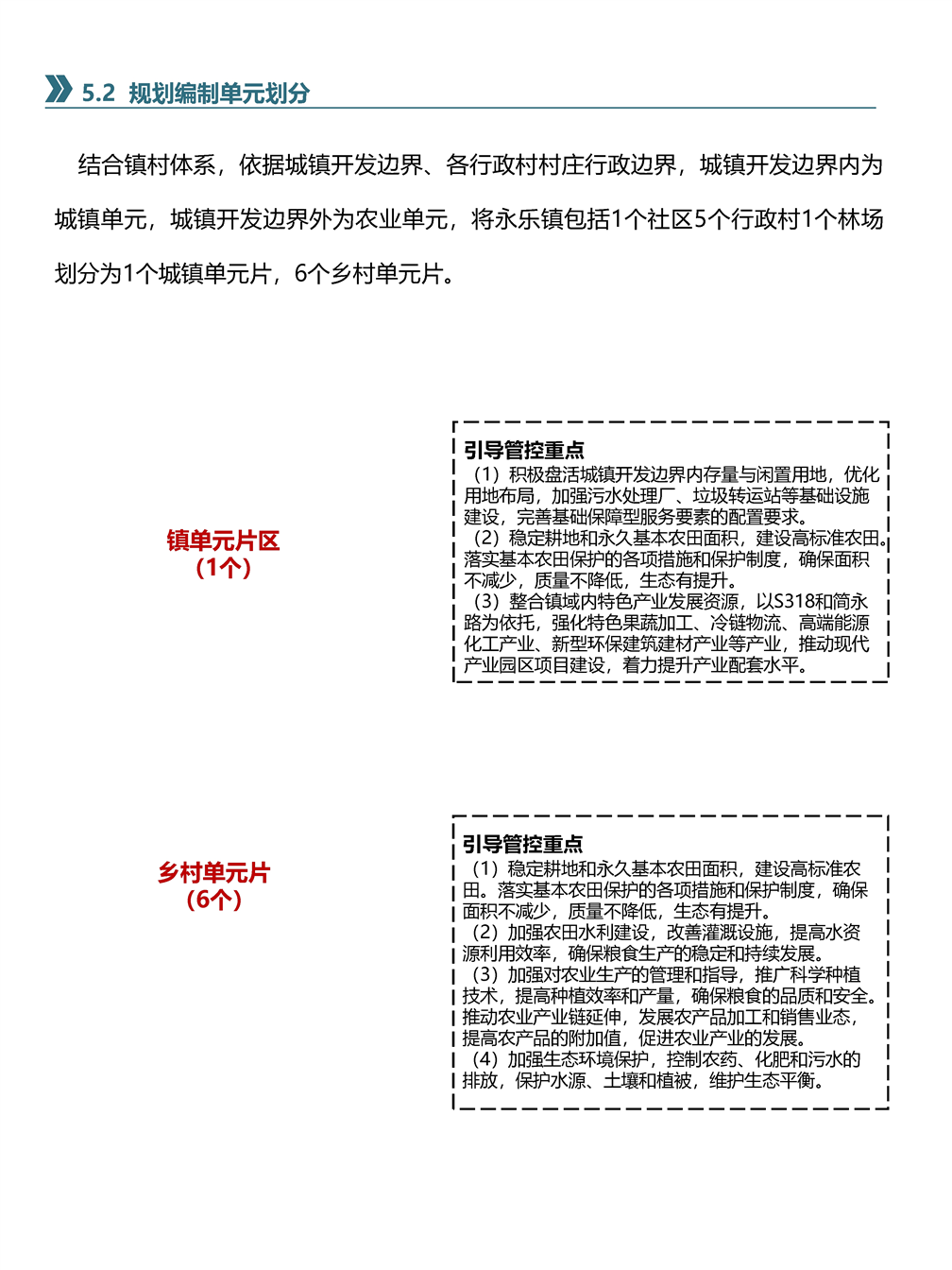 5.2 规划编制单元划分

结合镇村体系，依据城镇开发边界、各行政村村庄行政边界，城镇开发边界内为城镇单元，城镇开发边界外为农业单元，将永乐镇包括1个社区5个行政村1个林场划分为1个城镇单元片，6个乡村单元片。

镇单元片区
（1个）

引导管控重点
（1）积极盘活城镇开发边界内存量与闲置用地，优化用地布局，加强污水处理厂、垃圾转运站等基础设施建设，完善基础保障型服务要素的配置要求。
（2）稳定耕地和永久基本农田面积，建设高标准农田。落实基本农田保护的各项措施和保护制度，确保面积不减少，质量不降低，生态有提升。
（3）整合镇域内特色产业发展资源，以S318和简永路为依托，强化特色果蔬加工、冷链物流、高端能源化工产业、新型环保建筑建材产业等产业，推动现代产业园区项目建设，着力提升产业配套水平。

乡村单元片
（6个）

引导管控重点
（1）稳定耕地和永久基本农田面积，建设高标准农田。落实基本农田保护的各项措施和保护制度，确保面积不减少，质量不降低，生态有提升。
（2）加强农田水利建设，改善灌溉设施，提高水资源利用效率，确保粮食生产的稳定和持续发展。
（3）加强对农业生产的管理和指导，推广科学种植技术，提高种植效率和产量，确保粮食的品质和安全。推动农业产业链延伸，发展农产品加工和销售业态，提高农产品的附加值，促进农业产业的发展。
（4）加强生态环境保护，控制农药、化肥和污水的排放，保护水源、土壤和植被，维护生态平衡。